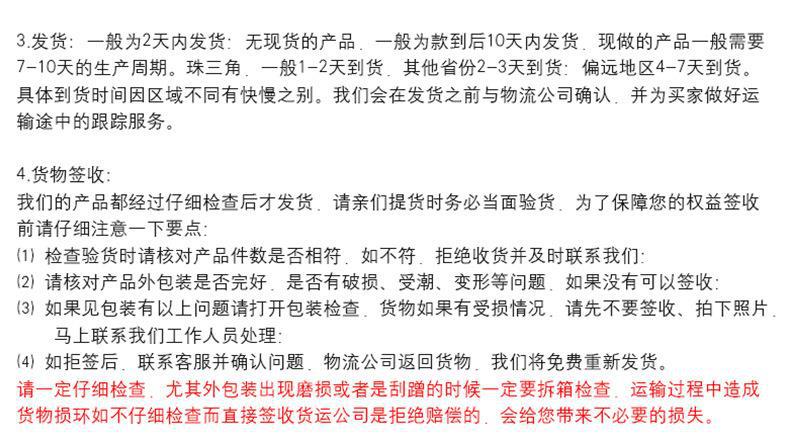 3.发货：一般为2天内发货；无现货的产品，一般为款到后10天内发货，现做的产品一般需要7-10天的生产周期。珠三角，一般1-2天到货，其他省份2-3天到货；偏远地区4-7天到货。具体到货时间因区域不同有快慢之别。我们会在发货之前与物流公司确认，并为买家做好运输途中的跟踪服务。

4.货物签收：
我们的产品都经过仔细检查后才发货，请亲们提货时务必当面验货，为了保障您的权益签收前请仔细注意一下要点：
⑴ 检查验货时请核对产品件数是否相符，如不符，拒绝收货并及时联系我们；
⑵ 请核对产品外包装是否完好，是否有破损、受潮、变形等问题，如果没有可以签收；
⑶ 如果见包装有以上问题请打开包装检查，货物如果有受损情况，请先不要签收、拍下照片，马上联系我们工作人员处理；
⑷ 如拒签后，联系客服并确认问题，物流公司返回货物，我们将免费重新发货。
请一定仔细检查，尤其外包装出现磨损或者是刮蹭的时候一定要拆箱检查，运输过程中造成货物损坏如不仔细检查而直接签收货运公司是拒绝赔偿的，会给您带来不必要的损失。